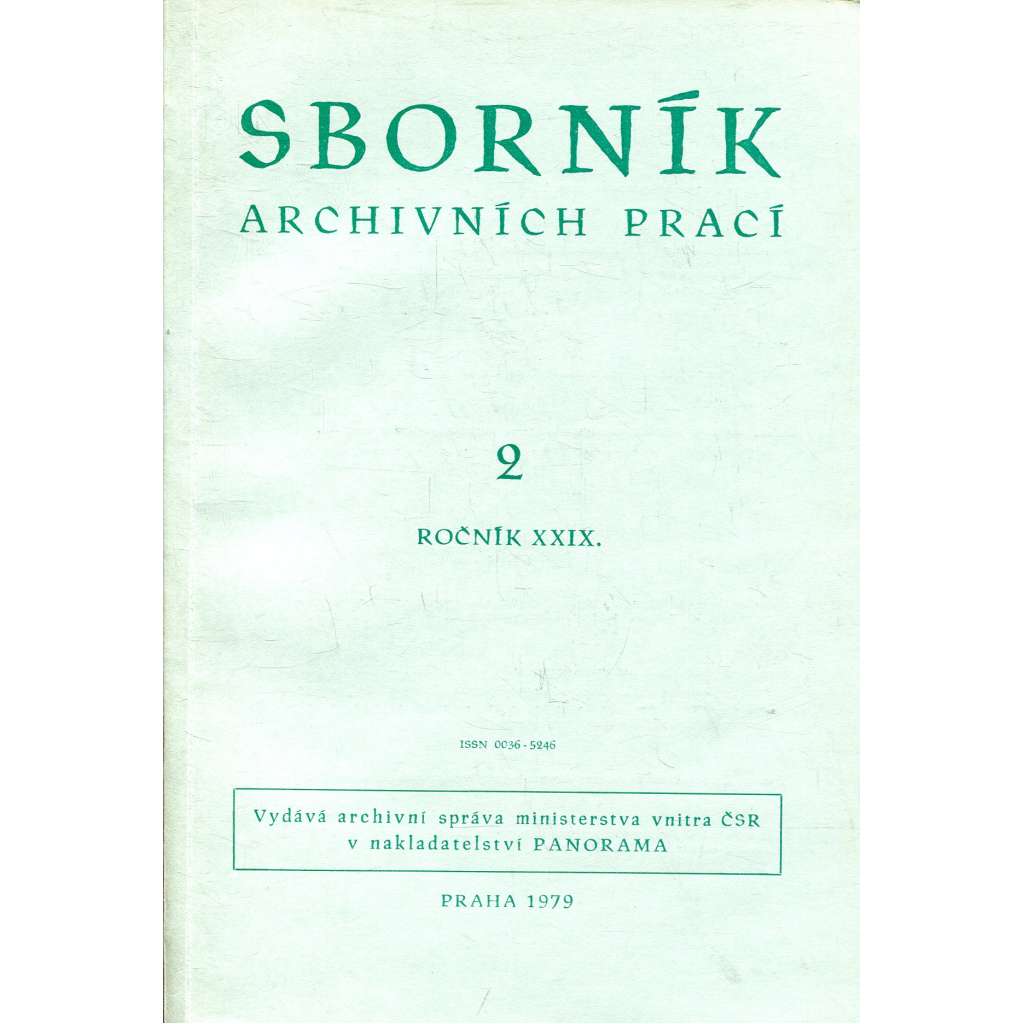 SBORNÍK
ARCHIVNÍCH PRACÍ

2

ROČNÍK XXIX.

ISSN 0036-5246

Vydává archivní správa ministerstva vnitra ČSR v nakladatelství PANORAMA

PRAHA 1979